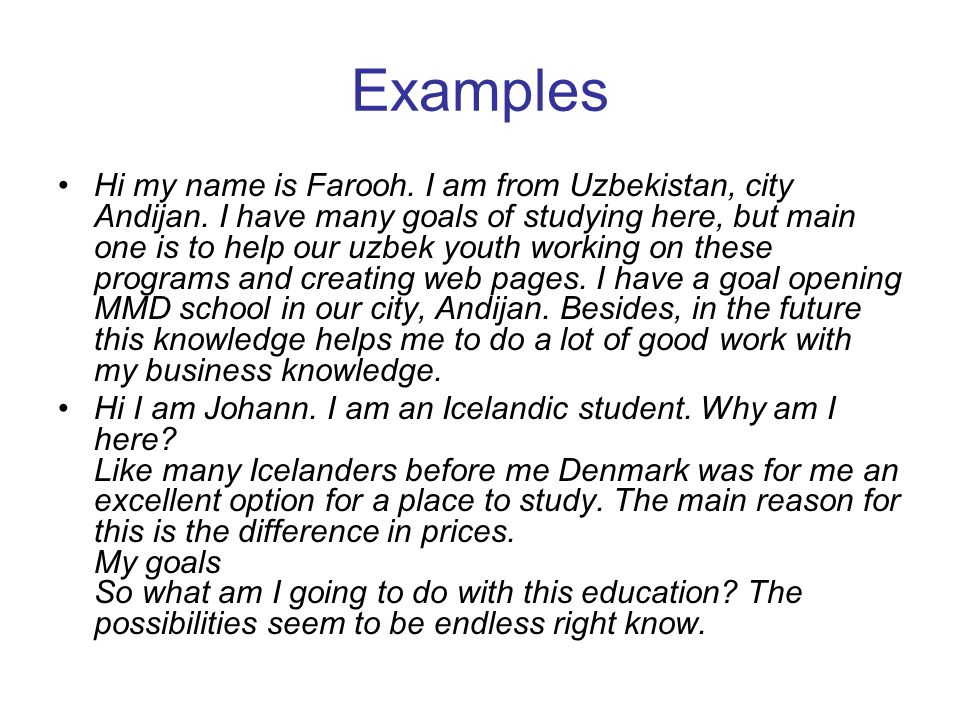 Examples

• Hi my name is Farooh. I am from Uzbekistan, city Andijan. I have many goals of studying here, but main one is to help our uzbek youth working on these programs and creating web pages. I have a goal opening MMD school in our city, Andijan. Besides, in the future this knowledge helps me to do a lot of good work with my business knowledge.

• Hi I am Johann. I am an Icelandic student. Why am I here?
Like many Icelanders before me Denmark was for me an excellent option for a place to study. The main reason for this is the difference in prices.
My goals
So what am I going to do with this education? The possibilities seem to be endless right know.